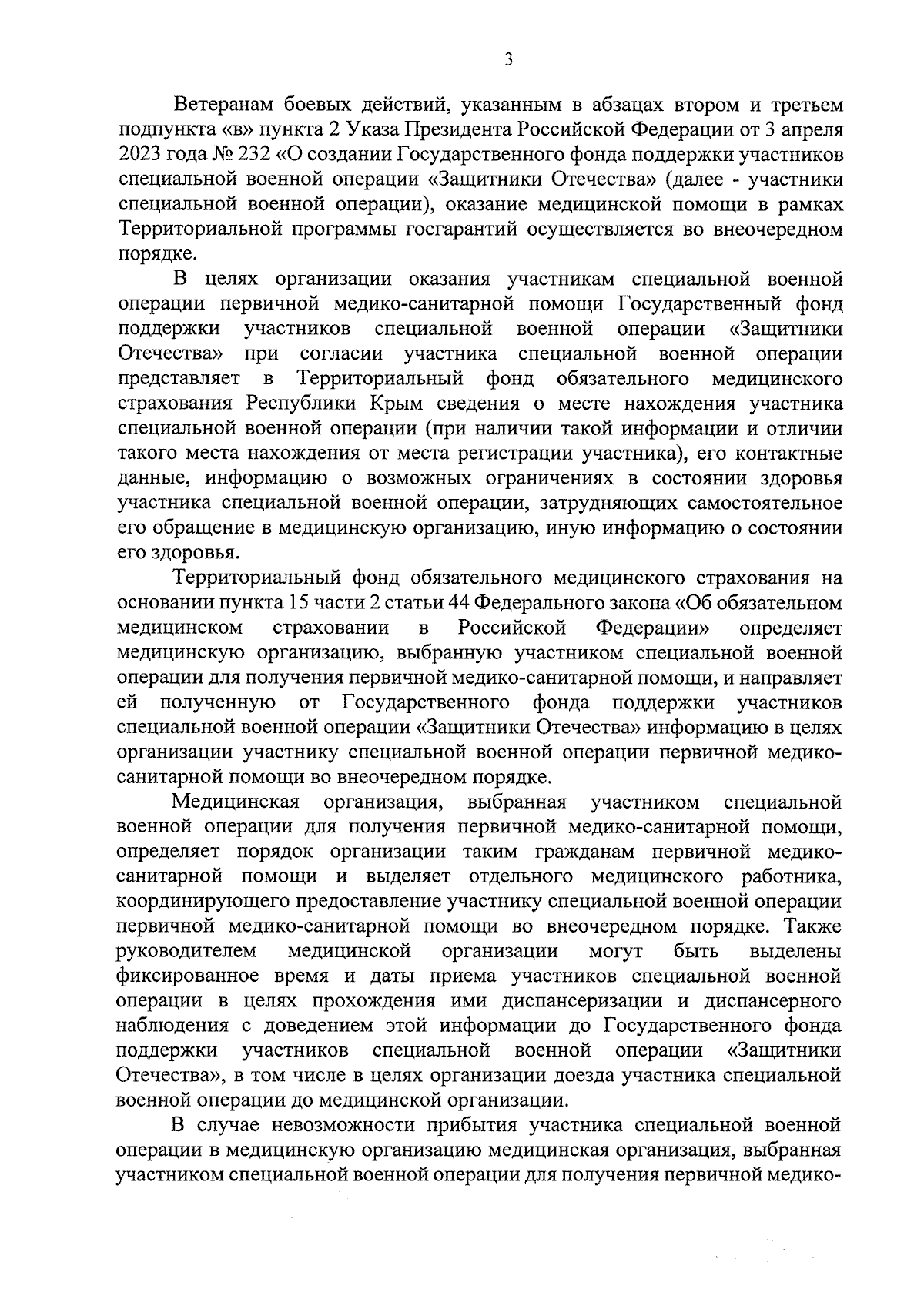 3

Ветеранам боевых действий, указанным в абзацах втором и третьем подпункта «в» пункта 2 Указа Президента Российской Федерации от 3 апреля 2023 года № 232 «О создании Государственного фонда поддержки участников специальной военной операции «Защитники Отечества» (далее - участники специальной военной операции), оказание медицинской помощи в рамках Территориальной программы госгарантий осуществляется во внеочередном порядке.

В целях организации оказания участникам специальной военной операции первичной медико-санитарной помощи Государственный фонд поддержки участников специальной военной операции «Защитники Отечества» при согласии участника специальной военной операции представляет в Территориальный фонд обязательного медицинского страхования Республики Крым сведения о месте нахождения участника специальной военной операции (при наличии такой информации и отличии такого места нахождения от места регистрации участника), его контактные данные, информацию о возможных ограничениях в состоянии здоровья участника специальной военной операции, затрудняющих самостоятельное его обращение в медицинскую организацию, иную информацию о состоянии его здоровья.

Территориальный фонд обязательного медицинского страхования на основании пункта 15 части 2 статьи 44 Федерального закона «Об обязательном медицинском страховании в Российской Федерации» определяет медицинскую организацию, выбранную участником специальной военной операции для получения первичной медико-санитарной помощи, и направляет ей полученную от Государственного фонда поддержки участников специальной военной операции «Защитники Отечества» информацию в целях организации участнику специальной военной операции первичной медико-санитарной помощи во внеочередном порядке.

Медицинская организация, выбранная участником специальной военной операции для получения первичной медико-санитарной помощи, определяет порядок организации таким гражданам первичной медико-санитарной помощи и выделяет отдельного медицинского работника, координирующего предоставление участнику специальной военной операции первичной медико-санитарной помощи во внеочередном порядке. Также руководителем медицинской организации могут быть выделены фиксированное время и даты приема участников специальной военной операции в целях прохождения ими диспансеризации и диспансерного наблюдения с доведением этой информации до Государственного фонда поддержки участников специальной военной операции «Защитники Отечества», в том числе в целях организации доезда участника специальной военной операции до медицинской организации.

В случае невозможности прибытия участника специальной военной операции в медицинскую организацию медицинская организация, выбранная участником специальной военной операции для получения первичной медико-